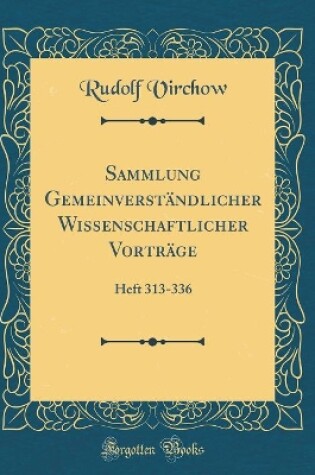 Rudolf Virchow

Sammlung Gemeinverständlicher Wissenschaftlicher Vorträge

Heft 313-336

Forgotten Books